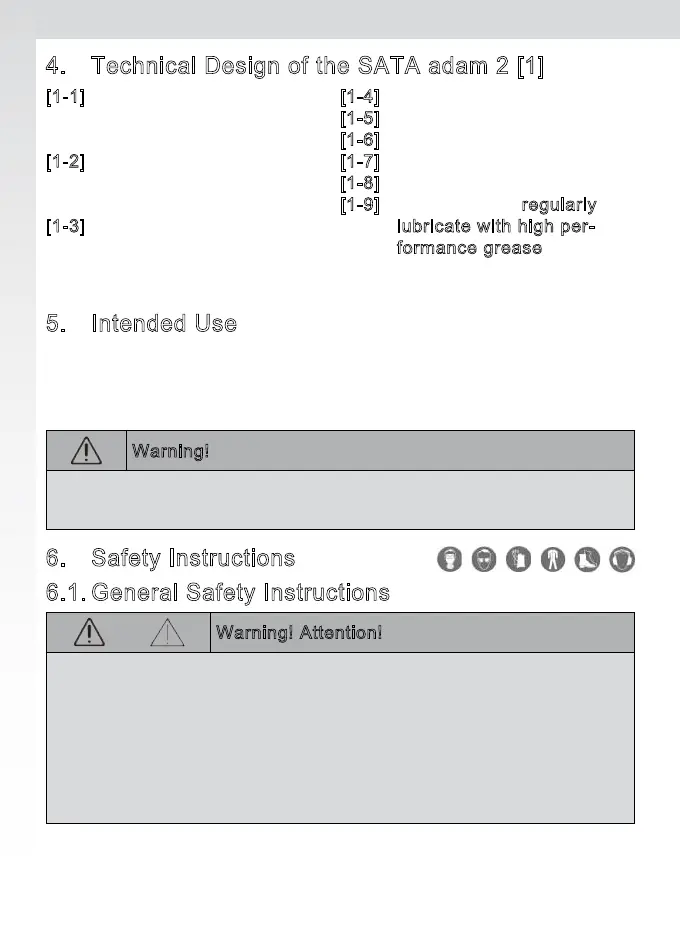 4. Technical Design of the SATA adam 2 [1]

[1-1]

[1-2]

[1-3]

[1-4]
[1-5]
[1-6]
[1-7]
[1-8]
[1-9] regularly lubricate with high performance grease

5. Intended Use

Warning!

6. Safety Instructions

6.1. General Safety Instructions

Warning! Attention!